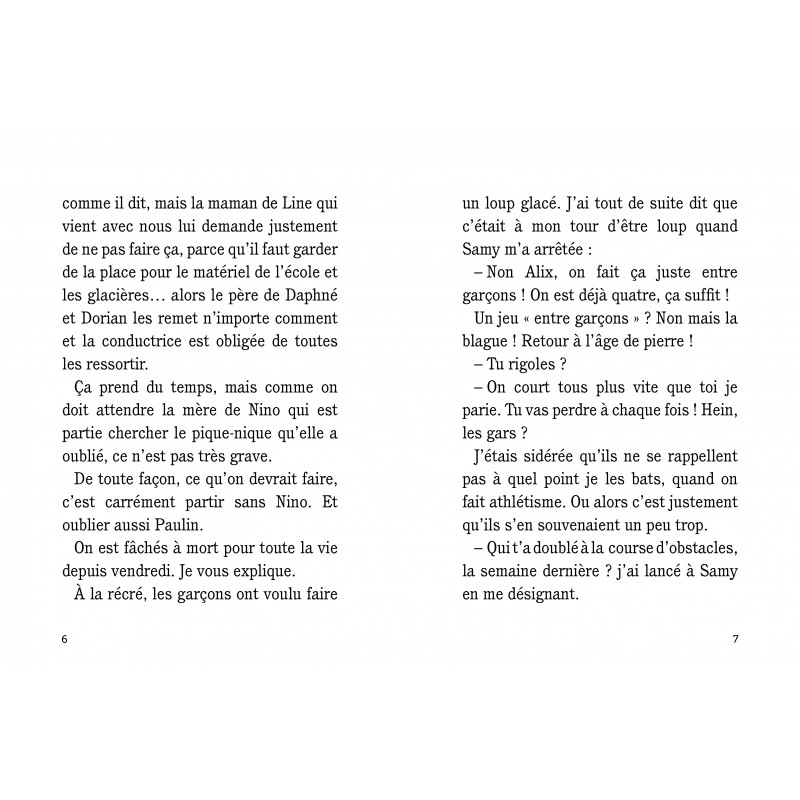 comme il dit, mais la maman de Line qui vient avec nous lui demande justement de ne pas faire ça, parce qu'il faut garder de la place pour le matériel de l'école et les glacières… alors le père de Daphné et Dorian les remet n'importe comment et la conductrice est obligée de toutes les ressortir.

Ça prend du temps, mais comme on doit attendre la mère de Nino qui est partie chercher le pique-nique qu'elle a oublié, ce n'est pas très grave.

De toute façon, ce qu'on devrait faire, c'est carrément partir sans Nino. Et oublier aussi Paulin.

On est fâchés à mort pour toute la vie depuis vendredi. Je vous explique.

À la récré, les garçons ont voulu faire

6

un loup glacé. J'ai tout de suite dit que c'était à mon tour d'être loup quand Samy m'a arrêtée :

– Non Alix, on fait ça juste entre garçons ! On est déjà quatre, ça suffit !

Un jeu « entre garçons » ? Non mais la blague ! Retour à l'âge de pierre !

– Tu rigoles ?

– On court tous plus vite que toi je parie. Tu vas perdre à chaque fois ! Hein, les gars ?

J'étais sidérée qu'ils ne se rappellent pas à quel point je les bats, quand on fait athlétisme. Ou alors c'est justement qu'ils s'en souvenaient un peu trop.

– Qui t'a doublé à la course d'obstacles, la semaine dernière ? j'ai lancé à Samy en me désignant.

7